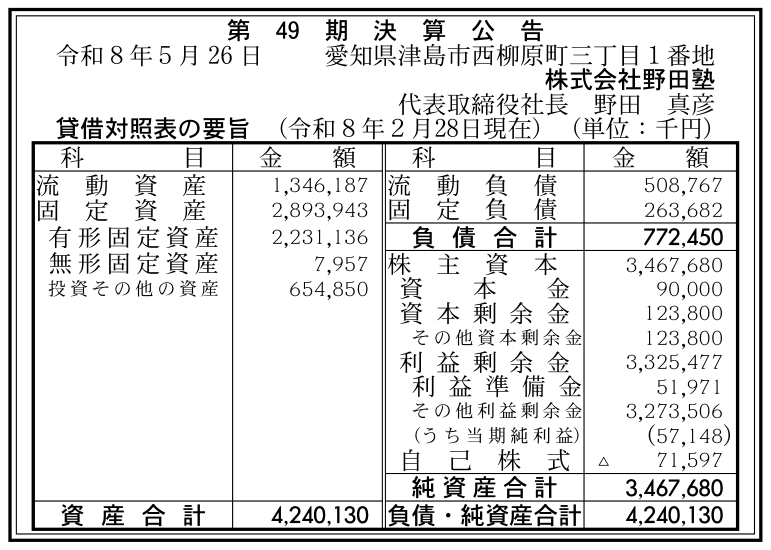 第49期決算公告

令和8年5月26日 愛知県津島市西柳原町三丁目1番地

株式会社野田塾

代表取締役社長 野田 真彦

貸借対照表の要旨 (令和8年2月28日現在) (単位:千円)

| 科目 | 金額 | 科目 | 金額 |
|---|---|---|---|
| 流動資産 | 1,346,187 | 流動負債 | 508,767 |
| 固定資産 | 2,893,943 | 固定負債 | 263,682 |
| 有形固定資産 | 2,231,136 | 負債合計 | 772,450 |
| 無形固定資産 | 7,957 | 株主資本 | 3,467,680 |
| 投資その他の資産 | 654,850 | 資本金 | 90,000 |
| | | 資本剰余金 | 123,800 |
| | | その他資本剰余金 | 123,800 |
| | | 利益剰余金 | 3,325,477 |
| | | 利益準備金 | 51,971 |
| | | その他利益剰余金 | 3,273,506 |
| | | (うち当期純利益) | (57,148) |
| | | 自己株式 | △ 71,597 |
| | | 純資産合計 | 3,467,680 |
| 資産合計 | 4,240,130 | 負債・純資産合計 | 4,240,130 |